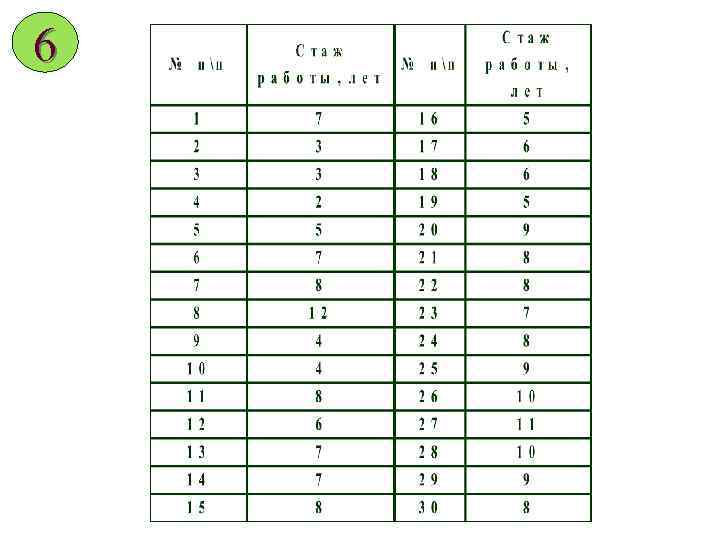 6

| № п\п | Стаж работы, лет | № п\п | Стаж работы, лет |
|---|---|---|---|
| 1 | 7 | 16 | 5 |
| 2 | 3 | 17 | 6 |
| 3 | 3 | 18 | 6 |
| 4 | 2 | 19 | 5 |
| 5 | 5 | 20 | 9 |
| 6 | 7 | 21 | 8 |
| 7 | 8 | 22 | 8 |
| 8 | 12 | 23 | 7 |
| 9 | 4 | 24 | 8 |
| 10 | 4 | 25 | 9 |
| 11 | 8 | 26 | 10 |
| 12 | 6 | 27 | 11 |
| 13 | 7 | 28 | 10 |
| 14 | 7 | 29 | 9 |
| 15 | 8 | 30 | 8 |